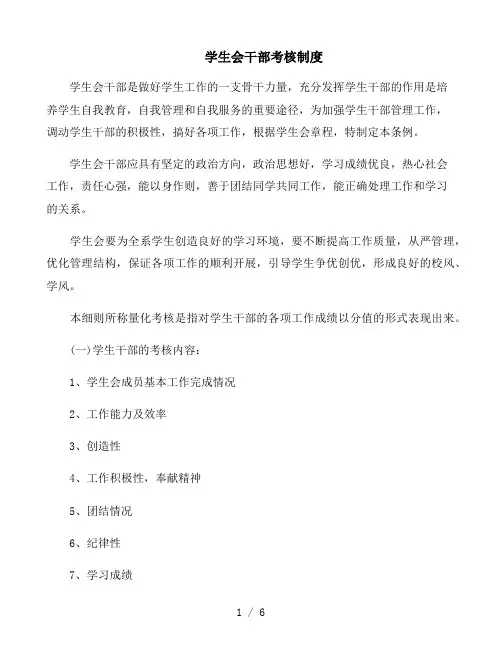 学生会干部考核制度

学生会干部是做好学生工作的一支骨干力量，充分发挥学生干部的作用是培养学生自我教育，自我管理和自我服务的重要途径，为加强学生干部管理工作，调动学生干部的积极性，搞好各项工作，根据学生会章程，特制定本条例。

学生会干部应具有坚定的政治方向，政治思想好，学习成绩优良，热心社会工作，责任心强，能以身作则，善于团结同学共同工作，能正确处理工作和学习的关系。

学生会要为全系学生创造良好的学习环境，要不断提高工作质量，从严管理，优化管理结构，保证各项工作的顺利开展，引导学生争优创优，形成良好的校风、学风。

本细则所称量化考核是指对学生干部的各项工作成绩以分值的形式表现出来。

(一)学生干部的考核内容：

1、学生会成员基本工作完成情况

2、工作能力及效率

3、创造性

4、工作积极性，奉献精神

5、团结情况

6、纪律性

7、学习成绩

1 / 6